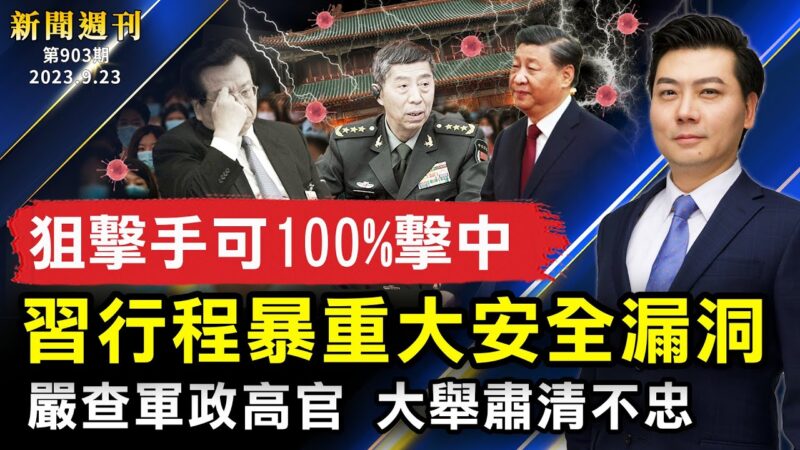 新聞週刊
第903期
2023.9.23

狙擊手可100%擊中

習行程暴重大安全漏洞

嚴查軍政高官 大舉肅清不忠